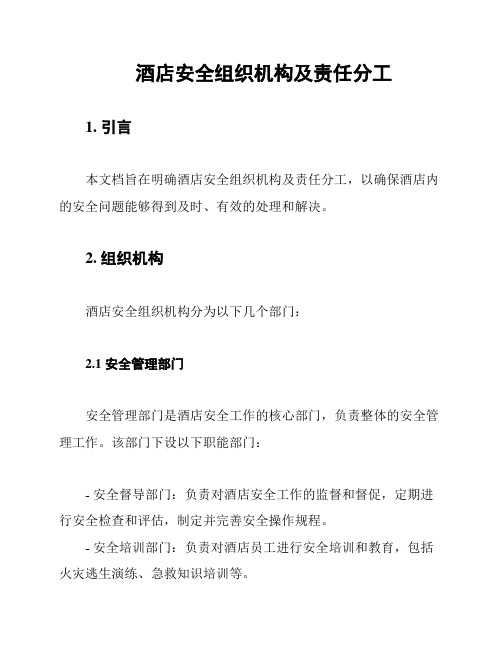 酒店安全组织机构及责任分工

1. 引言

本文档旨在明确酒店安全组织机构及责任分工，以确保酒店内的安全问题能够得到及时、有效的处理和解决。

2. 组织机构

酒店安全组织机构分为以下几个部门：

2.1 安全管理部门

安全管理部门是酒店安全工作的核心部门，负责整体的安全管理工作。该部门下设以下职能部门：

- 安全督导部门：负责对酒店安全工作的监督和督促，定期进行安全检查和评估，制定并完善安全操作规程。
- 安全培训部门：负责对酒店员工进行安全培训和教育，包括火灾逃生演练、急救知识培训等。